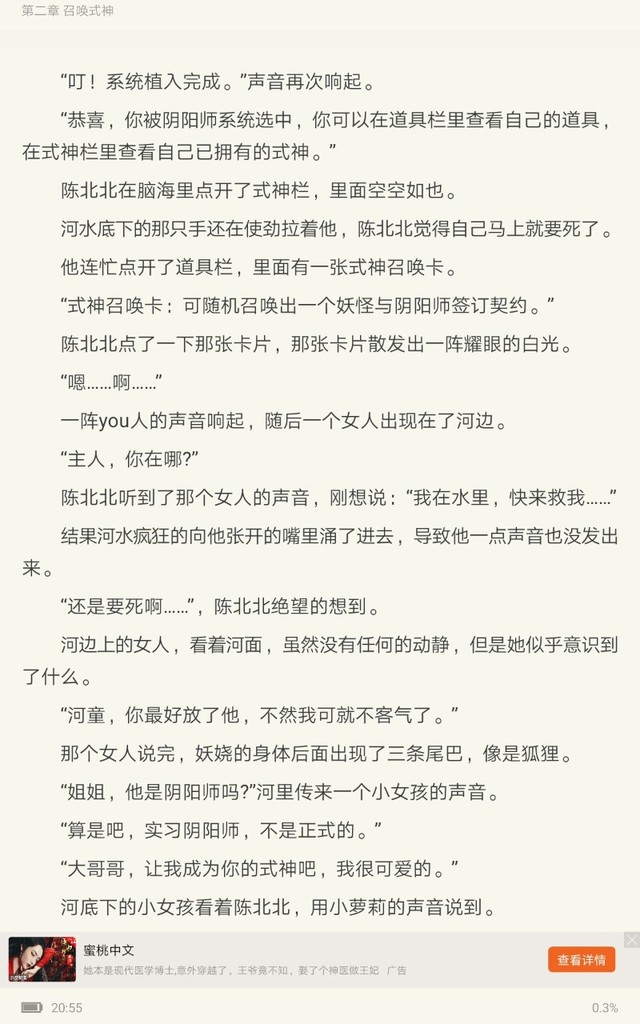 第二章 召唤式神

“叮！系统植入完成。”声音再次响起。

“恭喜，你被阴阳师系统选中，你可以在道具栏里查看自己的道具，在式神栏里查看自己已拥有的式神。”

陈北北在脑海里点开了式神栏，里面空空如也。

河水底下的那只手还在使劲拉着他，陈北北觉得自己马上就要死了。

他连忙点开了道具栏，里面有一张式神召唤卡。

“式神召唤卡：可随机召唤出一个妖怪与阴阳师签订契约。”

陈北北点了一下那张卡片，那张卡片散发出一阵耀眼的白光。

“嗯……啊……”

一阵you人的声音响起，随后一个女人出现在了河边。

“主人，你在哪?”

陈北北听到了那个女人的声音，刚想说：“我在水里，快来救我……”

结果河水疯狂的向他张开的嘴里涌了进去，导致他一点声音也没发出来。

“还是要死啊……”，陈北北绝望的想到。

河边上的女人，看着河面，虽然没有任何的动静，但是她似乎意识到了什么。

“河童，你最好放了他，不然我可就不客气了。”

那个女人说完，妖娆的身体后面出现了三条尾巴，像是狐狸。

“姐姐，他是阴阳师吗?”河里传来一个小女孩的声音。

“算是吧，实习阴阳师，不是正式的。”

“大哥哥，让我成为你的式神吧，我很可爱的。”

河底下的小女孩看着陈北北，用小萝莉的声音说到。

蜜桃中文
她本是现代医学博士,意外穿越了，王爷竟不知，娶了个神医做王妃 广告
查看详情

20:55
0.3%